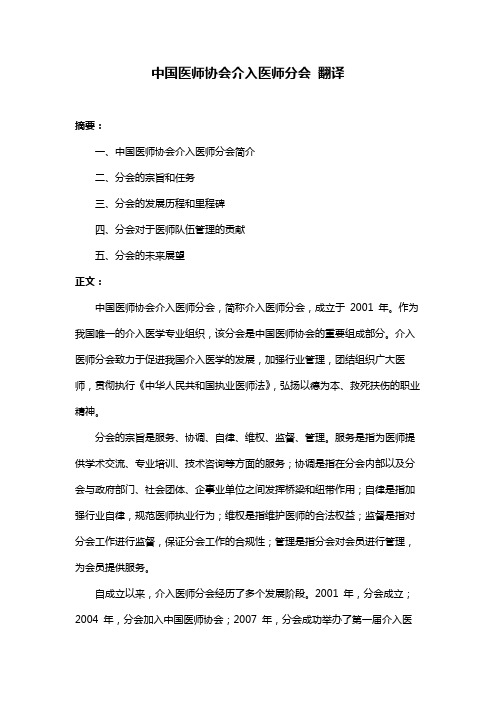 中国医师协会介入医师分会 翻译

摘要：

一、中国医师协会介入医师分会简介

二、分会的宗旨和任务

三、分会的发展历程和里程碑

四、分会对于医师队伍管理的贡献

五、分会的未来展望

正文：

中国医师协会介入医师分会，简称介入医师分会，成立于 2001 年。作为我国唯一的介入医学专业组织，该分会是中国医师协会的重要组成部分。介入医师分会致力于促进我国介入医学的发展，加强行业管理，团结组织广大医师，贯彻执行《中华人民共和国执业医师法》，弘扬以德为本、救死扶伤的职业精神。

分会的宗旨是服务、协调、自律、维权、监督、管理。服务是指为医师提供学术交流、专业培训、技术咨询等方面的服务；协调是指在分会内部以及分会与政府部门、社会团体、企事业单位之间发挥桥梁和纽带作用；自律是指加强行业自律，规范医师执业行为；维权是指维护医师的合法权益；监督是指对分会工作进行监督，保证分会工作的合规性；管理是指分会对会员进行管理，为会员提供服务。

自成立以来，介入医师分会经历了多个发展阶段。2001 年，分会成立；2004 年，分会加入中国医师协会；2007 年，分会成功举办了第一届介入医